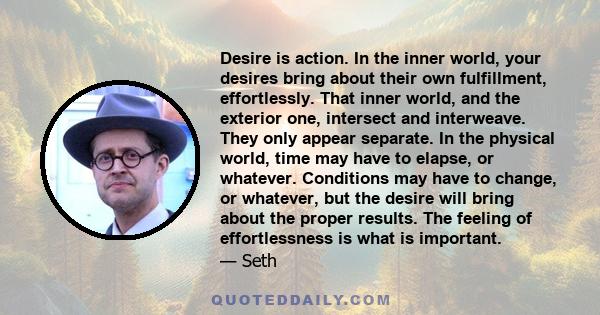 Desire is action. In the inner world, your desires bring about their own fulfillment, effortlessly. That inner world, and the exterior one, intersect and interweave. They only appear separate. In the physical world, time may have to elapse, or whatever. Conditions may have to change, or whatever, but the desire will bring about the proper results. The feeling of effortlessness is what is important.
— Seth

QUOTEDDAILY.COM